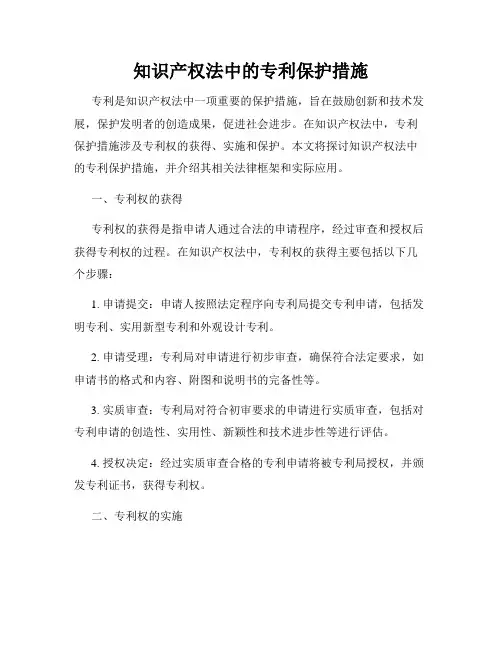 知识产权法中的专利保护措施

专利是知识产权法中一项重要的保护措施，旨在鼓励创新和技术发展，保护发明者的创造成果，促进社会进步。在知识产权法中，专利保护措施涉及专利权的获得、实施和保护。本文将探讨知识产权法中的专利保护措施，并介绍其相关法律框架和实际应用。

一、专利权的获得

专利权的获得是指申请人通过合法的申请程序，经过审查和授权后获得专利权的过程。在知识产权法中，专利权的获得主要包括以下几个步骤：

1. 申请提交：申请人按照法定程序向专利局提交专利申请，包括发明专利、实用新型专利和外观设计专利。

2. 申请受理：专利局对申请进行初步审查，确保符合法定要求，如申请书的格式和内容、附图和说明书的完备性等。

3. 实质审查：专利局对符合初审要求的申请进行实质审查，包括对专利申请的创造性、实用性、新颖性和技术进步性等进行评估。

4. 授权决定：经过实质审查合格的专利申请将被专利局授权，并颁发专利证书，获得专利权。

二、专利权的实施